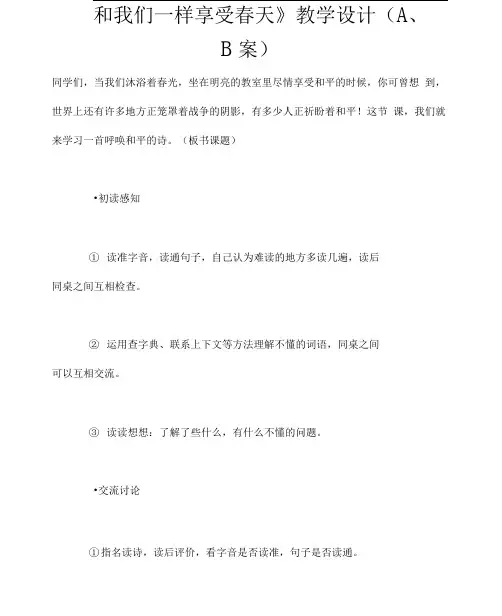 和我们一样享受春天》教学设计（A、B 案）

同学们，当我们沐浴着春光，坐在明亮的教室里尽情享受和平的时候，你可曾想 到，世界上还有许多地方正笼罩着战争的阴影，有多少人正祈盼着和平！这节 课，我们就来学习一首呼唤和平的诗。（板书课题）

•初读感知

① 读准字音，读通句子，自己认为难读的地方多读几遍，读后同桌之间互相检查。

② 运用查字典、联系上下文等方法理解不懂的词语，同桌之间可以互相交流。

③ 读读想想：了解了些什么，有什么不懂的问题。

•交流讨论

①指名读诗，读后评价，看字音是否读准，句子是否读通。